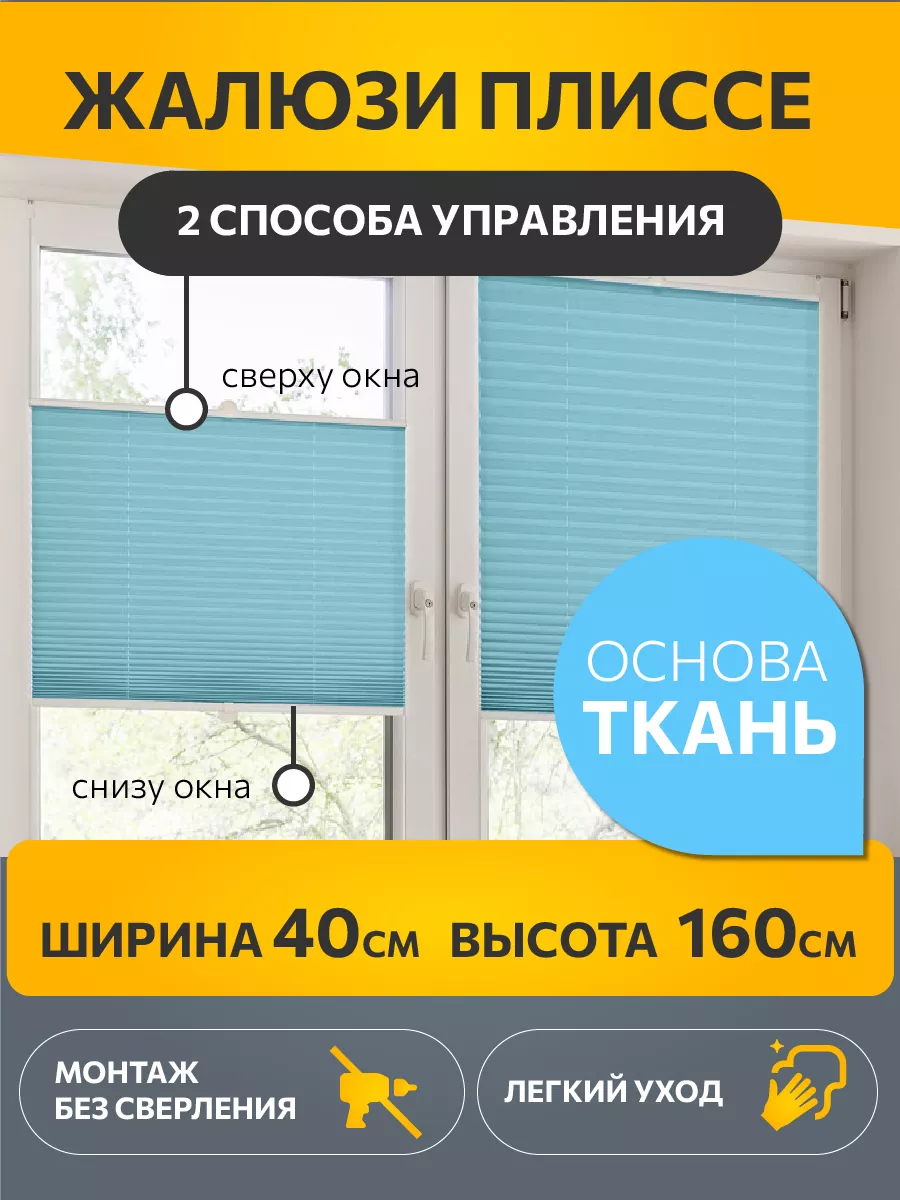 ЖАЛЮЗИ ПЛИССЕ

2 СПОСОБА УПРАВЛЕНИЯ

сверху окна

снизу окна

ОСНОВА ТКАНЬ

ШИРИНА 40см ВЫСОТА 160см

МОНТАЖ БЕЗ СВЕРЛЕНИЯ

ЛЕГКИЙ УХОД